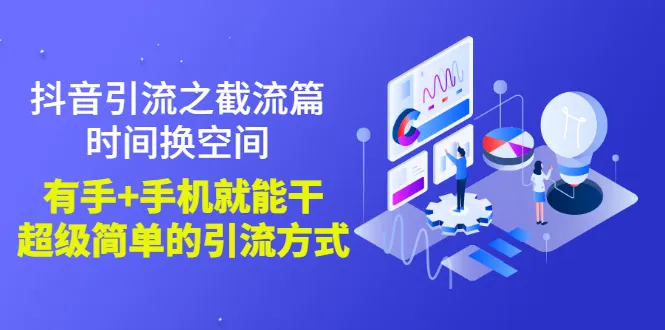 抖音引流之截流篇
时间换空间

有手+手机就能干
超级简单的引流方式